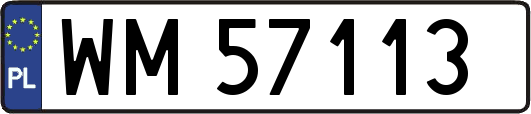 PL
WM 57113